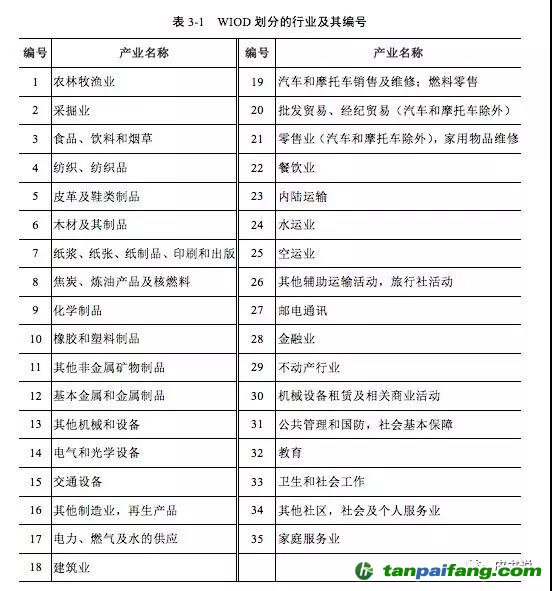 表 3-1 WIOD 划分的行业及其编号

| 编号 | 产业名称 | 编号 | 产业名称 |
|---|---|---|---|
| 1 | 农林牧渔业 | 19 | 汽车和摩托车销售及维修；燃料零售 |
| 2 | 采掘业 | 20 | 批发贸易、经纪贸易（汽车和摩托车除外） |
| 3 | 食品、饮料和烟草 | 21 | 零售业（汽车和摩托车除外），家用物品维修 |
| 4 | 纺织、纺织品 | 22 | 餐饮业 |
| 5 | 皮革及鞋类制品 | 23 | 内陆运输 |
| 6 | 木材及其制品 | 24 | 水运业 |
| 7 | 纸浆、纸张、纸制品、印刷和出版 | 25 | 空运业 |
| 8 | 焦炭、炼油产品及核燃料 | 26 | 其他辅助运输活动，旅行社活动 |
| 9 | 化学制品 | 27 | 邮电通讯 |
| 10 | 橡胶和塑料制品 | 28 | 金融业 |
| 11 | 其他非金属矿物制品 | 29 | 不动产行业 |
| 12 | 基本金属和金属制品 | 30 | 机械设备租赁及相关商业活动 |
| 13 | 其他机械和设备 | 31 | 公共管理和国防，社会基本保障 |
| 14 | 电气和光学设备 | 32 | 教育 |
| 15 | 交通设备 | 33 | 卫生和社会工作 |
| 16 | 其他制造业，再生产品 | 34 | 其他社区，社会及个人服务业 |
| 17 | 电力、燃气及水的供应 | 35 | 家庭服务业 |
| 18 | 建筑业 | | |

tanpaifang.com